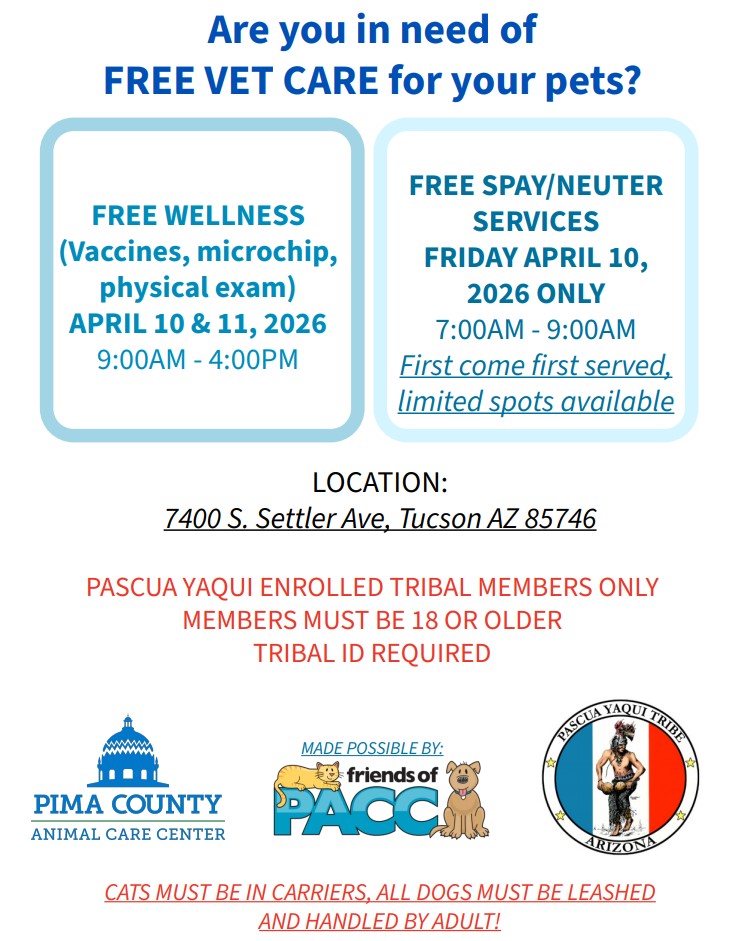 Are you in need of
FREE VET CARE for your pets?

FREE WELLNESS
(Vaccines, microchip, physical exam)
APRIL 10 & 11, 2026
9:00AM - 4:00PM

FREE SPAY/NEUTER SERVICES
FRIDAY APRIL 10, 2026 ONLY
7:00AM - 9:00AM
First come first served, limited spots available

LOCATION:
7400 S. Settler Ave, Tucson AZ 85746

PASCUA YAQUI ENROLLED TRIBAL MEMBERS ONLY
MEMBERS MUST BE 18 OR OLDER
TRIBAL ID REQUIRED

PIMA COUNTY
ANIMAL CARE CENTER

MADE POSSIBLE BY:
friends of
PACC

PASCUA YAQUI TRIBE
ARIZONA

CATS MUST BE IN CARRIERS, ALL DOGS MUST BE LEASHED AND HANDLED BY ADULT!